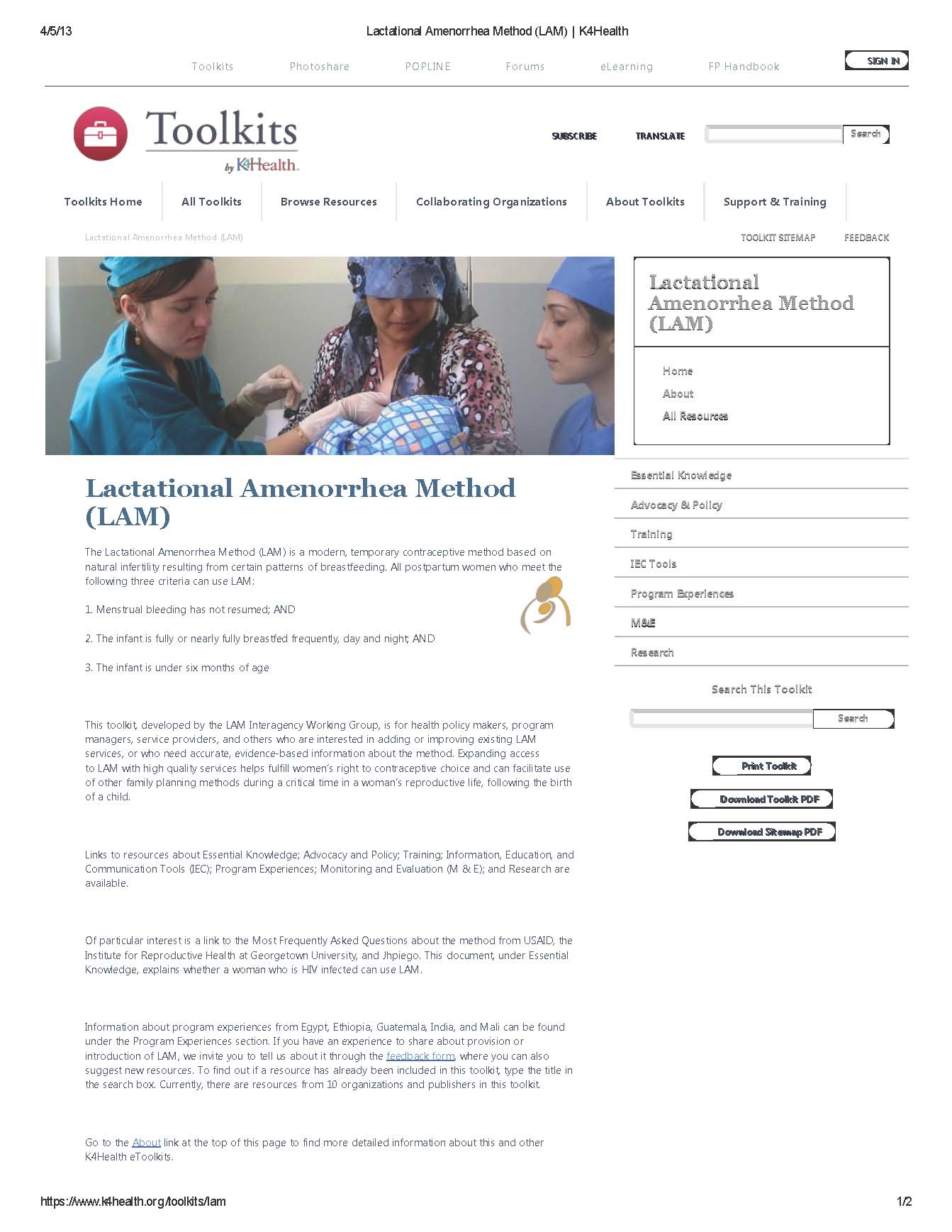 4/5/13

Lactational Amenorrhea Method (LAM) | K4Health

Toolkits Photoshare POPLINE Forums eLearning FP Handbook

SIGN IN

Toolkits by K4Health

SUBSCRIBE TRANSLATE Search

Toolkits Home All Toolkits Browse Resources Collaborating Organizations About Toolkits Support & Training

Lactational Amenorrhea Method (LAM)

TOOLKIT SITEMAP FEEDBACK

Lactational Amenorrhea Method (LAM)

Home
About
All Resources

Essential Knowledge
Advocacy & Policy
Training
IEC Tools
Program Experiences
M&E
Research

Search This Toolkit

Search

Print Toolkit
Download Toolkit PDF
Download Sitemap PDF

Lactational Amenorrhea Method (LAM)

The Lactational Amenorrhea Method (LAM) is a modern, temporary contraceptive method based on natural infertility resulting from certain patterns of breastfeeding. All postpartum women who meet the following three criteria can use LAM:

1. Menstrual bleeding has not resumed; AND

2. The infant is fully or nearly fully breastfed frequently, day and night; AND

3. The infant is under six months of age

This toolkit, developed by the LAM Interagency Working Group, is for health policy makers, program managers, service providers, and others who are interested in adding or improving existing LAM services, or who need accurate, evidence-based information about the method. Expanding access to LAM with high quality services helps fulfill women's right to contraceptive choice and can facilitate use of other family planning methods during a critical time in a woman's reproductive life, following the birth of a child.

Links to resources about Essential Knowledge; Advocacy and Policy; Training; Information, Education, and Communication Tools (IEC); Program Experiences; Monitoring and Evaluation (M & E); and Research are available.

Of particular interest is a link to the Most Frequently Asked Questions about the method from USAID, the Institute for Reproductive Health at Georgetown University, and Jhpiego. This document, under Essential Knowledge, explains whether a woman who is HIV infected can use LAM.

Information about program experiences from Egypt, Ethiopia, Guatemala, India, and Mali can be found under the Program Experiences section. If you have an experience to share about provision or introduction of LAM, we invite you to tell us about it through the feedback form, where you can also suggest new resources. To find out if a resource has already been included in this toolkit, type the title in the search box. Currently, there are resources from 10 organizations and publishers in this toolkit.

Go to the About link at the top of this page to find more detailed information about this and other K4Health eToolkits.

https://www.k4health.org/toolkits/lam

1/2